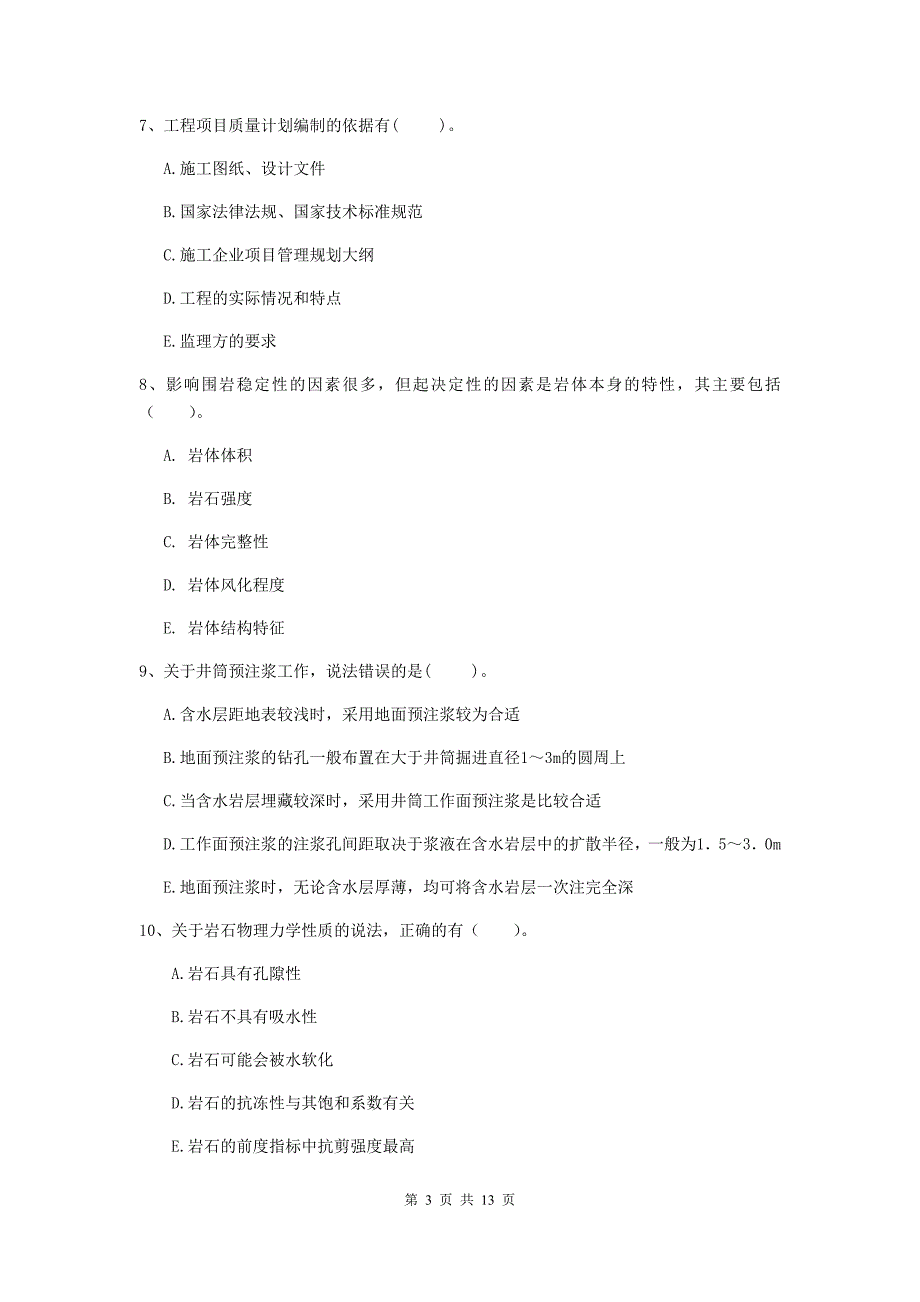 7、工程项目质量计划编制的依据有(　　)。

A.施工图纸、设计文件

B.国家法律法规、国家技术标准规范

C.施工企业项目管理规划大纲

D.工程的实际情况和特点

E.监理方的要求

8、影响围岩稳定性的因素很多，但起决定性的因素是岩体本身的特性，其主要包括（　　）。

A. 岩体体积

B. 岩石强度

C. 岩体完整性

D. 岩体风化程度

E. 岩体结构特征

9、关于井筒预注浆工作，说法错误的是(　　)。

A.含水层距地表较浅时，采用地面预注浆较为合适

B.地面预注浆的钻孔一般布置在大于井筒掘进直径1～3m的圆周上

C.当含水岩层埋藏较深时，采用井筒工作面预注浆是比较合适

D.工作面预注浆的注浆孔间距取决于浆液在含水岩层中的扩散半径，一般为1.5～3.0m

E.地面预注浆时，无论含水层厚薄，均可将含水岩层一次注完全深

10、关于岩石物理力学性质的说法，正确的有（　　)。

A.岩石具有孔隙性

B.岩石不具有吸水性

C.岩石可能会被水软化

D.岩石的抗冻性与其饱和系数有关

E.岩石的前度指标中抗剪强度最高

第 3 页 共 13 页